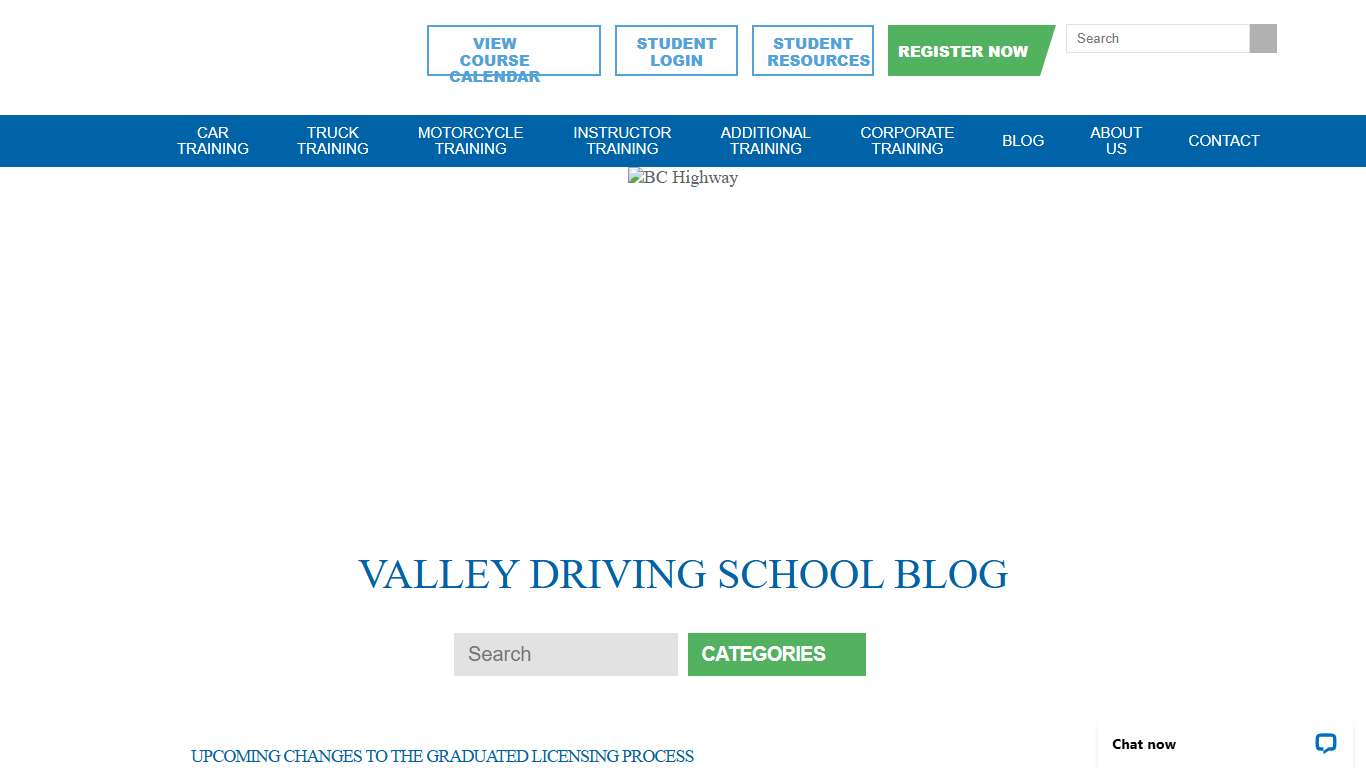 VIEW COURSE CALENDAR

STUDENT LOGIN

STUDENT RESOURCES

REGISTER NOW

Search

CAR TRAINING

TRUCK TRAINING

MOTORCYCLE TRAINING

INSTRUCTOR TRAINING

ADDITIONAL TRAINING

CORPORATE TRAINING

BLOG

ABOUT US

CONTACT

BC Highway

VALLEY DRIVING SCHOOL BLOG

Search

CATEGORIES

UPCOMING CHANGES TO THE GRADUATED LICENSING PROCESS

Chat now